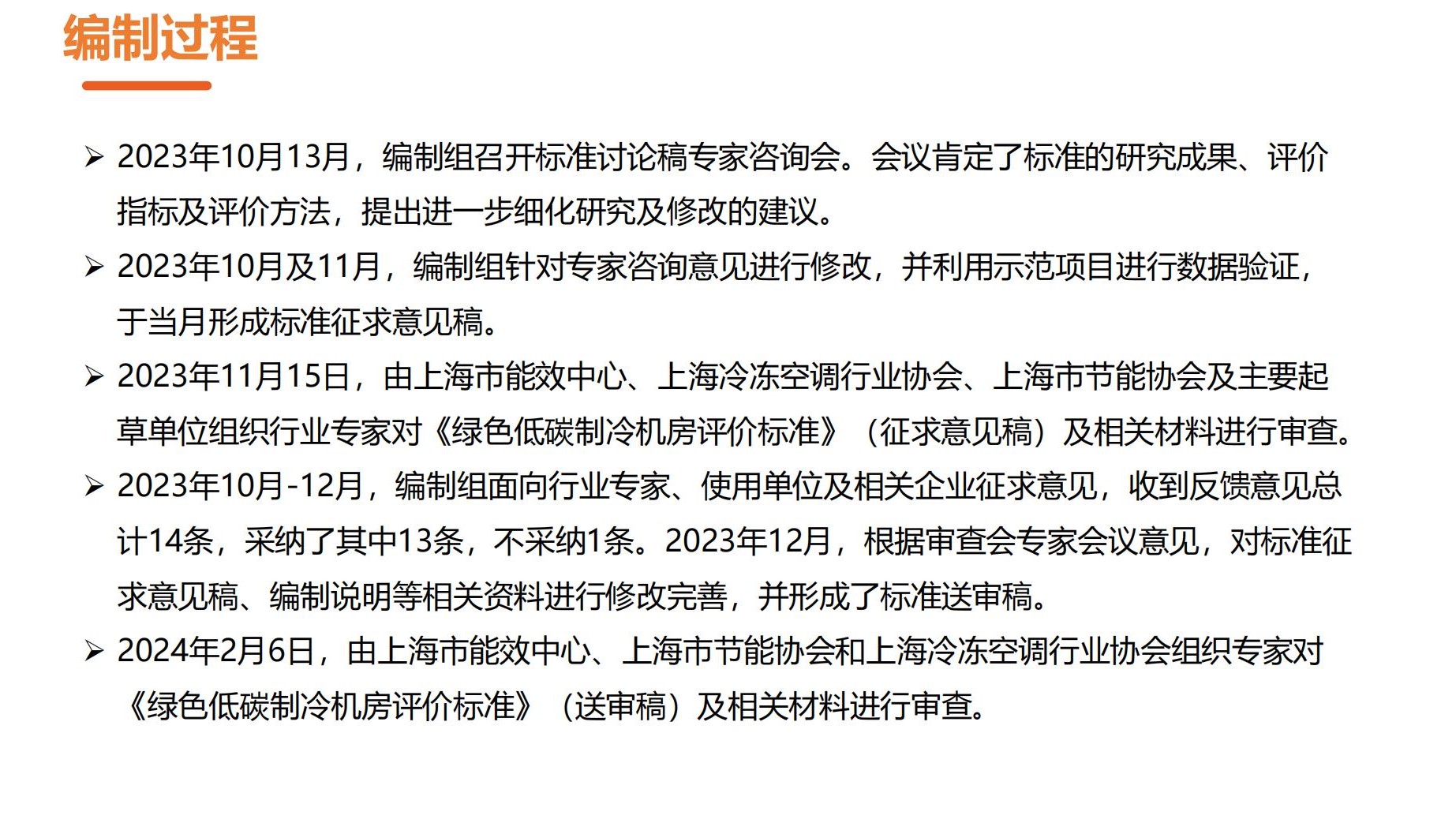 编制过程

➢ 2023年10月13月，编制组召开标准讨论稿专家咨询会。会议肯定了标准的研究成果、评价指标及评价方法，提出进一步细化研究及修改的建议。

➢ 2023年10月及11月，编制组针对专家咨询意见进行修改，并利用示范项目进行数据验证，于当月形成标准征求意见稿。

➢ 2023年11月15日，由上海市能效中心、上海冷冻空调行业协会、上海市节能协会及主要起草单位组织行业专家对《绿色低碳制冷机房评价标准》（征求意见稿）及相关材料进行审查。

➢ 2023年10月-12月，编制组面向行业专家、使用单位及相关企业征求意见，收到反馈意见总计14条，采纳了其中13条，不采纳1条。2023年12月，根据审查会专家会议意见，对标准征求意见稿、编制说明等相关资料进行修改完善，并形成了标准送审稿。

➢ 2024年2月6日，由上海市能效中心、上海市节能协会和上海冷冻空调行业协会组织专家对《绿色低碳制冷机房评价标准》（送审稿）及相关材料进行审查。